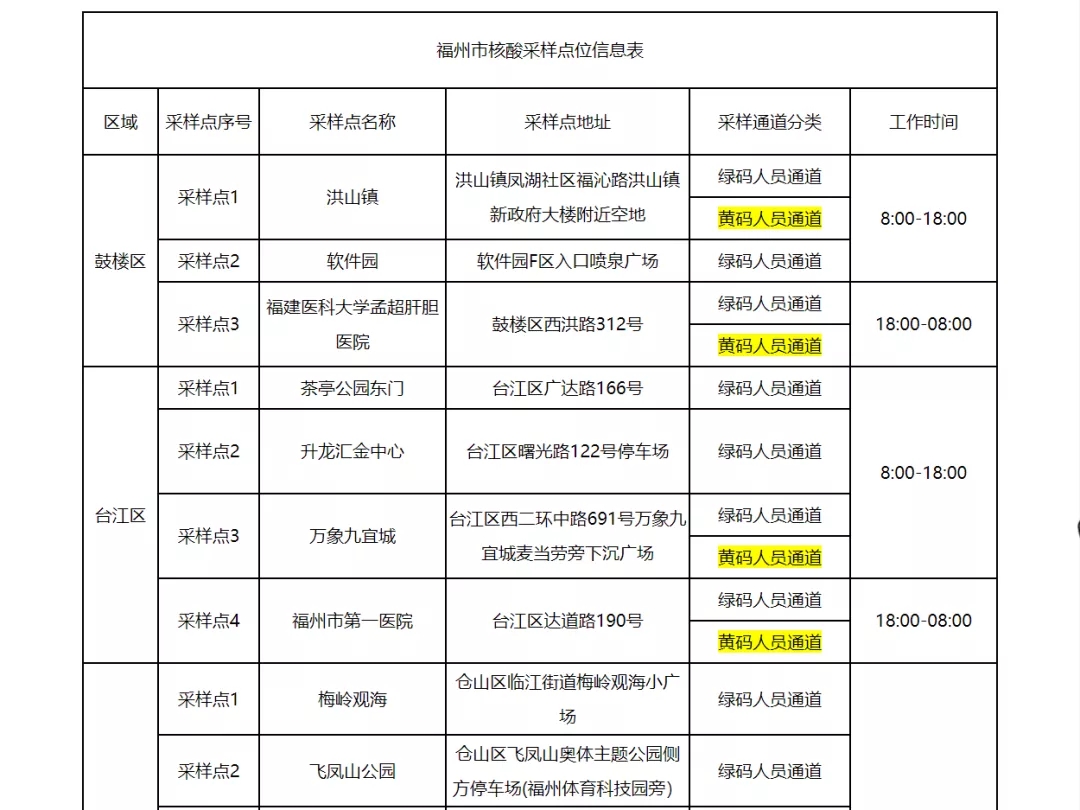 福州市核酸采样点位信息表

| 区域 | 采样点序号 | 采样点名称 | 采样点地址 | 采样通道分类 | 工作时间 |
|---|---|---|---|---|---|
| 鼓楼区 | 采样点1 | 洪山镇 | 洪山镇凤湖社区福沁路洪山镇新政府大楼附近空地 | 绿码人员通道 | 8:00-18:00 |
| | | | | 黄码人员通道 | |
| | 采样点2 | 软件园 | 软件园F区入口喷泉广场 | 绿码人员通道 | |
| | 采样点3 | 福建医科大学孟超肝胆医院 | 鼓楼区西洪路312号 | 绿码人员通道 | 18:00-08:00 |
| | | | | 黄码人员通道 | |
| 台江区 | 采样点1 | 茶亭公园东门 | 台江区广达路166号 | 绿码人员通道 | 8:00-18:00 |
| | 采样点2 | 升龙汇金中心 | 台江区曙光路122号停车场 | 绿码人员通道 | |
| | 采样点3 | 万象九宜城 | 台江区西二环中路691号万象九宜城麦当劳旁下沉广场 | 绿码人员通道 | |
| | | | | 黄码人员通道 | |
| | 采样点4 | 福州市第一医院 | 台江区达道路190号 | 绿码人员通道 | 18:00-08:00 |
| | | | | 黄码人员通道 | |
| | 采样点1 | 梅岭观海 | 仓山区临江街道梅岭观海小广场 | 绿码人员通道 | |
| | 采样点2 | 飞凤山公园 | 仓山区飞凤山奥体主题公园侧方停车场(福州体育科技园旁) | 绿码人员通道 | |